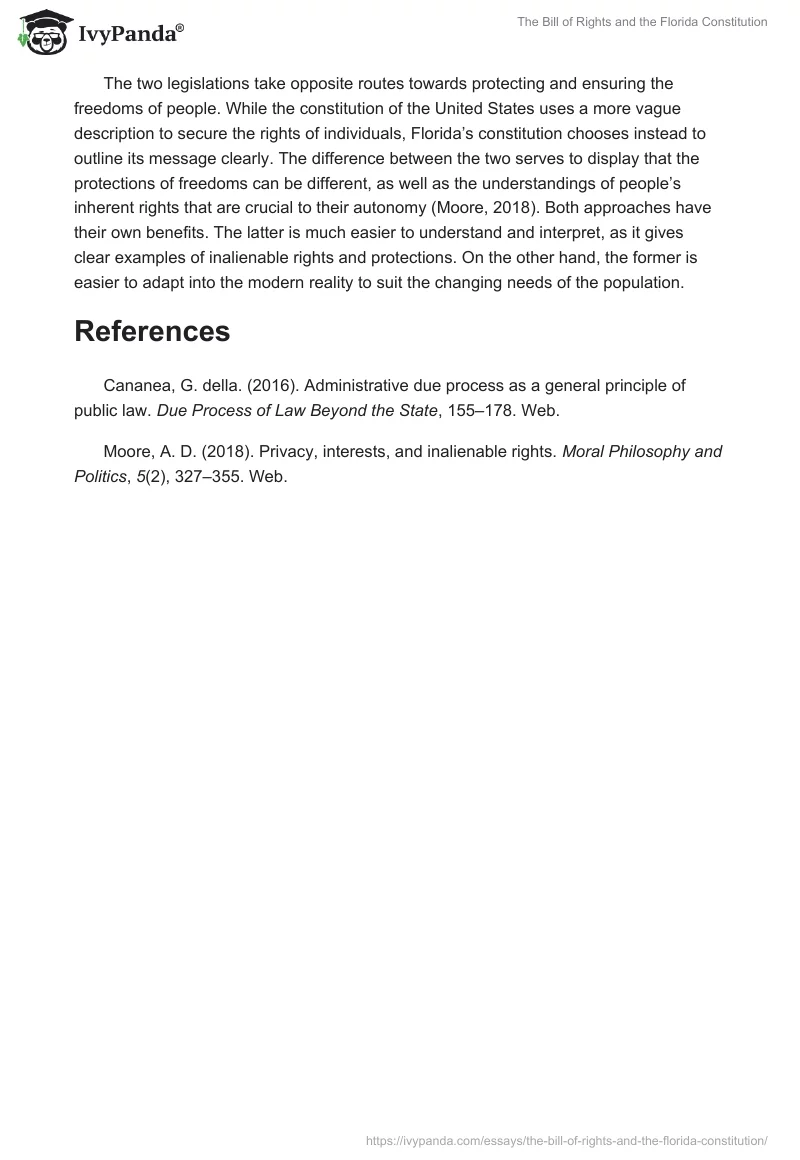 IvyPanda®

The Bill of Rights and the Florida Constitution

The two legislations take opposite routes towards protecting and ensuring the freedoms of people. While the constitution of the United States uses a more vague description to secure the rights of individuals, Florida's constitution chooses instead to outline its message clearly. The difference between the two serves to display that the protections of freedoms can be different, as well as the understandings of people's inherent rights that are crucial to their autonomy (Moore, 2018). Both approaches have their own benefits. The latter is much easier to understand and interpret, as it gives clear examples of inalienable rights and protections. On the other hand, the former is easier to adapt into the modern reality to suit the changing needs of the population.

References

Cananea, G. della. (2016). Administrative due process as a general principle of public law. Due Process of Law Beyond the State, 155–178. Web.

Moore, A. D. (2018). Privacy, interests, and inalienable rights. Moral Philosophy and Politics, 5(2), 327–355. Web.

https://ivypanda.com/essays/the-bill-of-rights-and-the-florida-constitution/